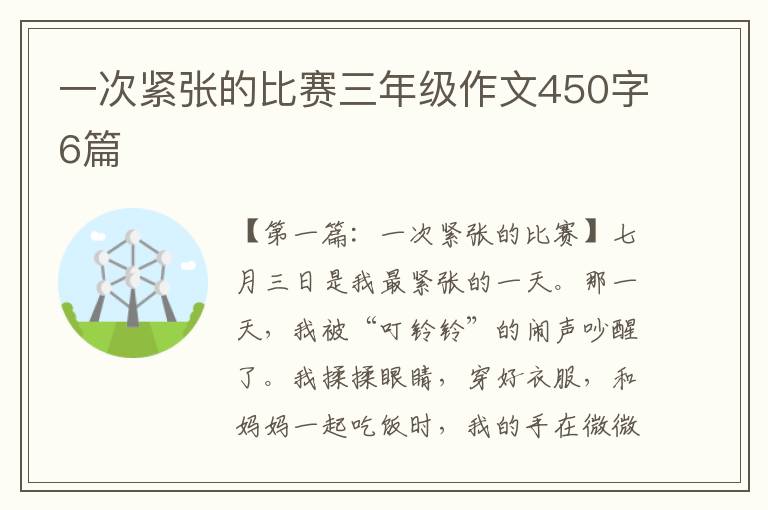 一次紧张的比赛三年级作文450字6篇

【第一篇：一次紧张的比赛】七月三日是我最紧张的一天。那一天，我被“叮铃铃”的闹声吵醒了。我揉揉眼睛，穿好衣服，和妈妈一起吃饭时，我的手在微微